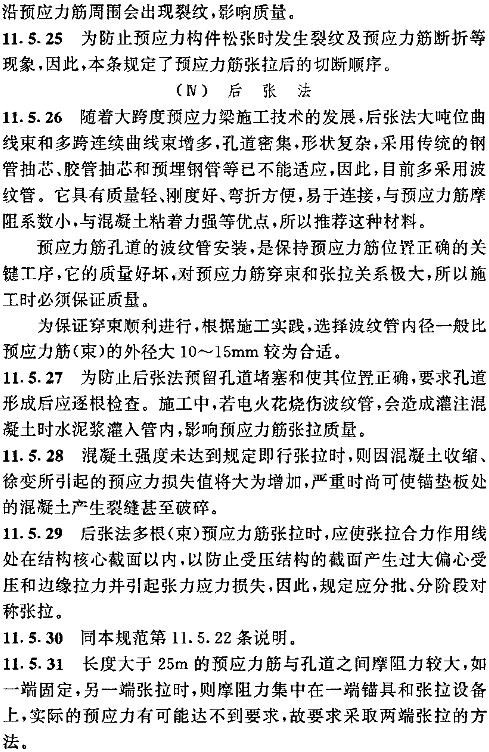 沿预应力筋周围会出现裂纹，影响质量。

11.5.25 为防止预应力构件松张时发生裂纹及预应力筋断折等现象，因此，本条规定了预应力筋张拉后的切断顺序。

(Ⅳ) 后 张 法

11.5.26 随着大跨度预应力梁施工技术的发展，后张法大吨位曲线束和多跨连续曲线束增多，孔道密集，形状复杂，采用传统的钢管抽芯、胶管抽芯和预埋钢管等已不能适应，因此，目前多采用波纹管。它具有质量轻、刚度好、弯折方便，易于连接，与预应力筋摩阻系数小，与混凝土粘着力强等优点，所以推荐这种材料。

预应力筋孔道的波纹管安装，是保持预应力筋位置正确的关键工序，它的质量好坏，对预应力筋穿束和张拉关系极大，所以施工时必须保证质量。

为保证穿束顺利进行，根据施工实践，选择波纹管内径一般比预应力筋(束)的外径大 10～15mm 较为合适。

11.5.27 为防止后张法预留孔道堵塞和使其位置正确，要求孔道形成后应逐根检查。施工中，若电火花烧伤波纹管，会造成灌注混凝土时水泥浆灌入管内，影响预应力筋张拉质量。

11.5.28 混凝土强度未达到规定即行张拉时，则因混凝土收缩、徐变所引起的预应力损失值将大为增加，严重时尚可使锚垫板处的混凝土产生裂缝甚至破碎。

11.5.29 后张法多根(束)预应力筋张拉时，应使张拉合力作用线处在结构核心截面以内，以防止受压结构的截面产生过大偏心受压和边缘拉力并引起张力应力损失，因此，规定应分批、分阶段对称张拉。

11.5.30 同本规范第 11.5.22 条说明。

11.5.31 长度大于 25m 的预应力筋与孔道之间摩阻力较大，如一端固定，另一端张拉时，则摩阻力集中在一端锚具和张拉设备上，实际的预应力有可能达不到要求，故要求采取两端张拉的方法。